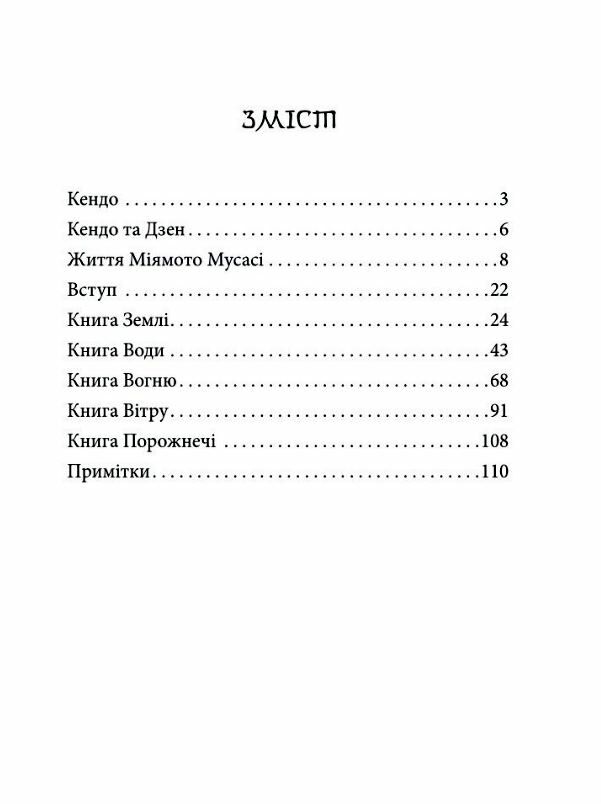 ЗМІСТ

Кендо . . . 3
Кендо та Дзен . . . 6
Життя Міямото Мусасі . . . 8
Вступ . . . 22
Книга Землі . . . 24
Книга Води . . . 43
Книга Вогню . . . 68
Книга Вітру . . . 91
Книга Порожнечі . . . 108
Примітки . . . 110